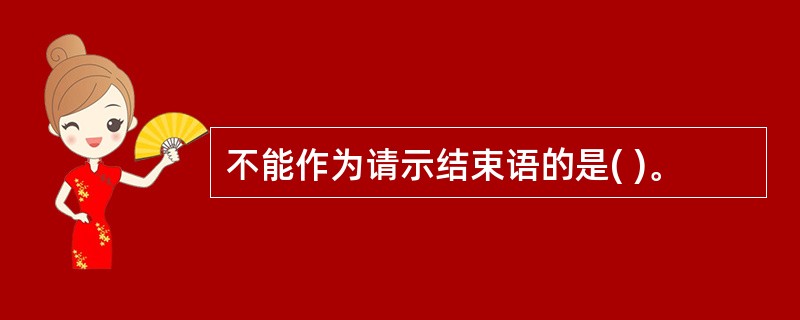 不能作为请示结束语的是( )。